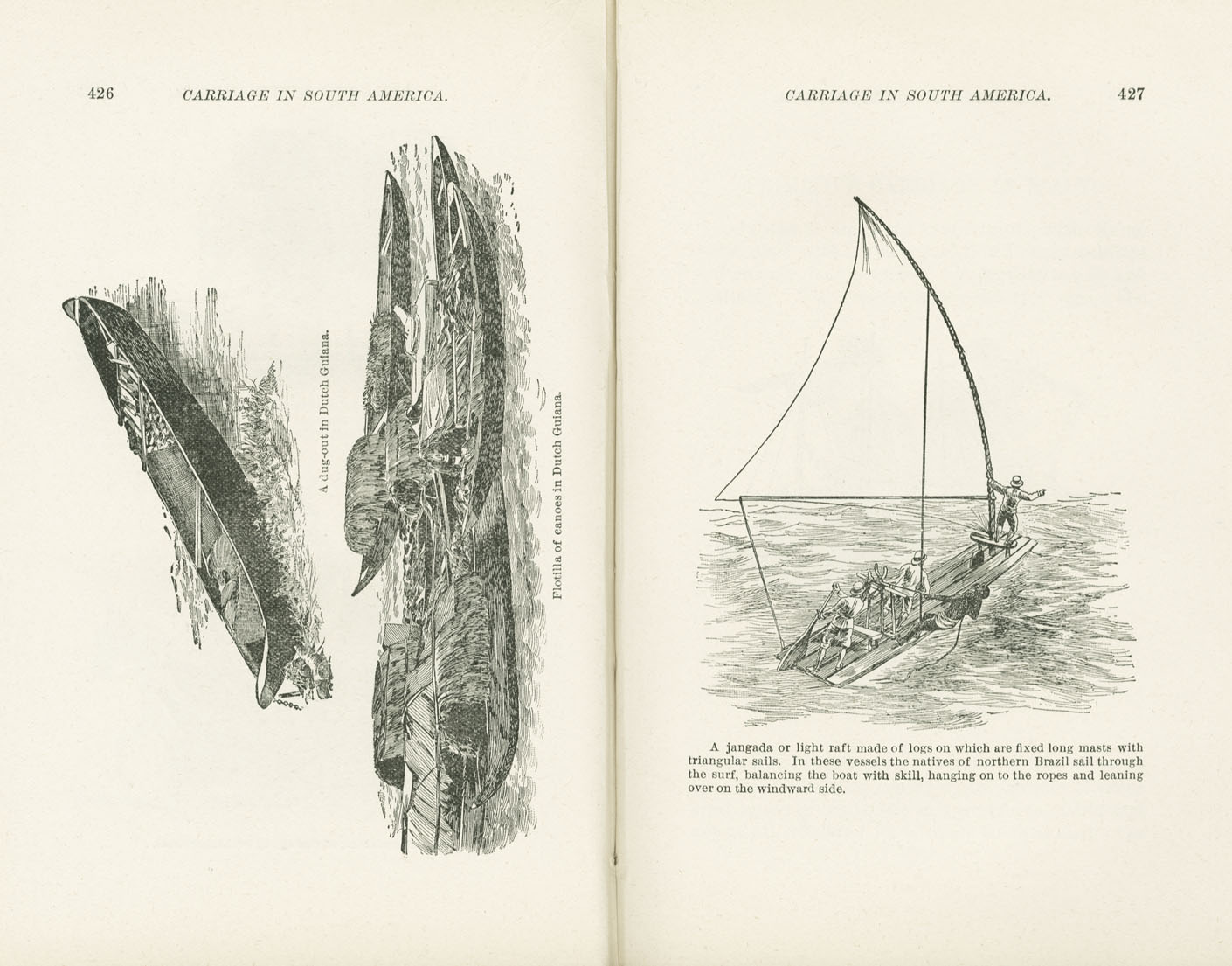 426 CARRIAGE IN SOUTH AMERICA.

A dug-out in Dutch Guiana.

Flotilla of canoes in Dutch Guiana.

CARRIAGE IN SOUTH AMERICA. 427

A jangada or light raft made of logs on which are fixed long masts with triangular sails. In these vessels the natives of northern Brazil sail through the surf, balancing the boat with skill, hanging on to the ropes and leaning over on the windward side.